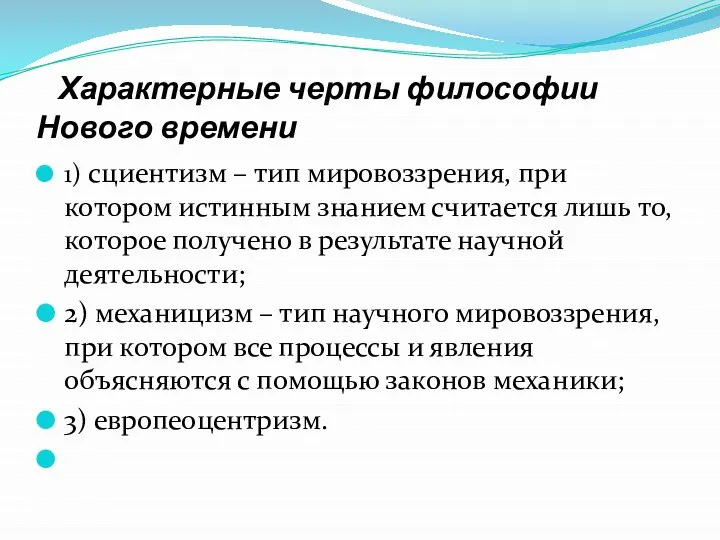 Характерные черты философии Нового времени

1) сциентизм – тип мировоззрения, при котором истинным знанием считается лишь то, которое получено в результате научной деятельности;

2) механицизм – тип научного мировоззрения, при котором все процессы и явления объясняются с помощью законов механики;

3) европеоцентризм.